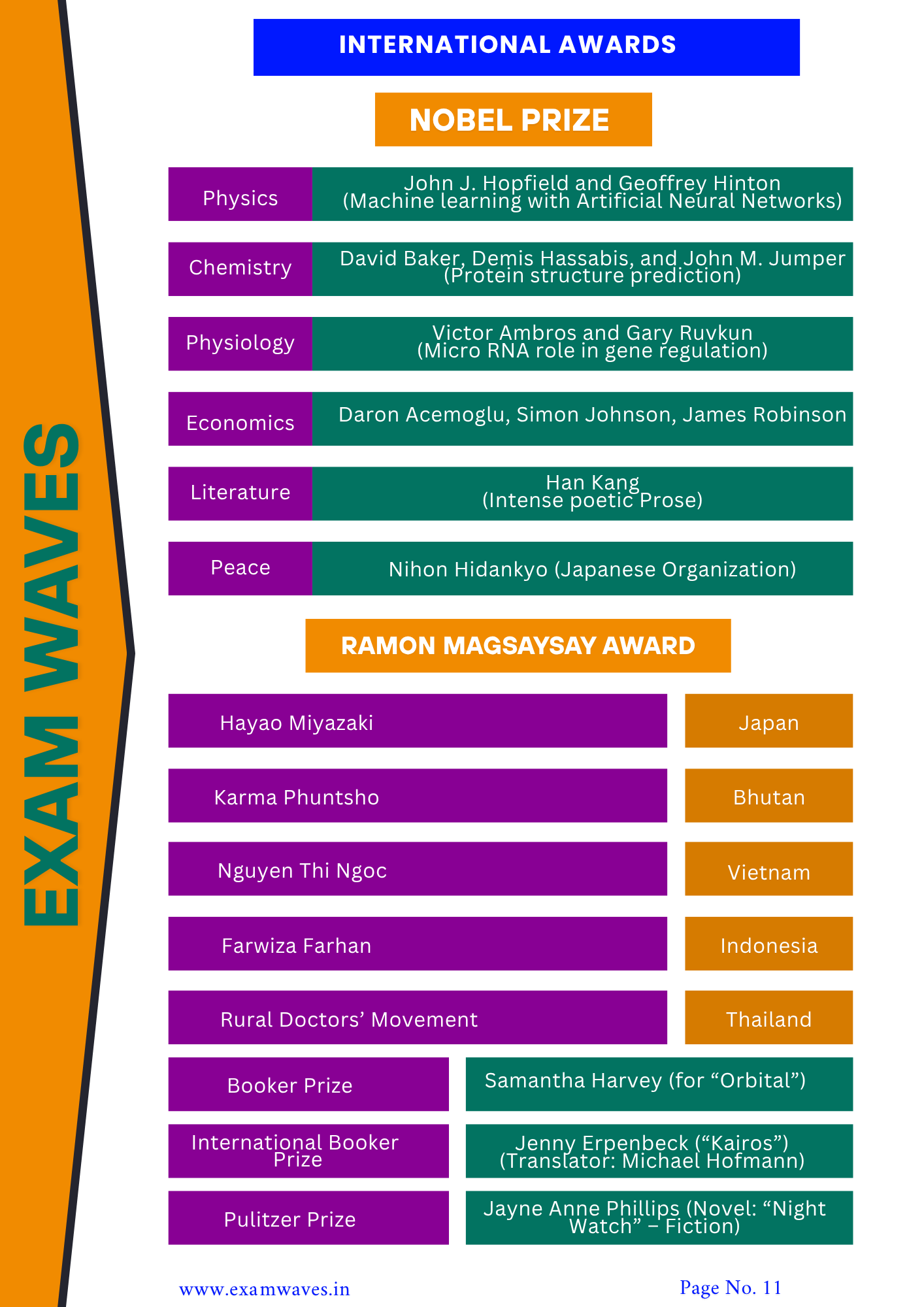 EXAM WAVES

INTERNATIONAL AWARDS

NOBEL PRIZE

| Physics | John J. Hopfield and Geoffrey Hinton (Machine learning with Artificial Neural Networks) |
|---|---|
| Chemistry | David Baker, Demis Hassabis, and John M. Jumper (Protein structure prediction) |
| Physiology | Victor Ambros and Gary Ruvkun (Micro RNA role in gene regulation) |
| Economics | Daron Acemoglu, Simon Johnson, James Robinson |
| Literature | Han Kang (Intense poetic Prose) |
| Peace | Nihon Hidankyo (Japanese Organization) |

RAMON MAGSAYSAY AWARD

| Hayao Miyazaki | Japan |
|---|---|
| Karma Phuntsho | Bhutan |
| Nguyen Thi Ngoc | Vietnam |
| Farwiza Farhan | Indonesia |
| Rural Doctors’ Movement | Thailand |

| Booker Prize | Samantha Harvey (for “Orbital”) |
|---|---|
| International Booker Prize | Jenny Erpenbeck (“Kairos”) (Translator: Michael Hofmann) |
| Pulitzer Prize | Jayne Anne Phillips (Novel: “Night Watch” – Fiction) |

www.examwaves.in

Page No. 11